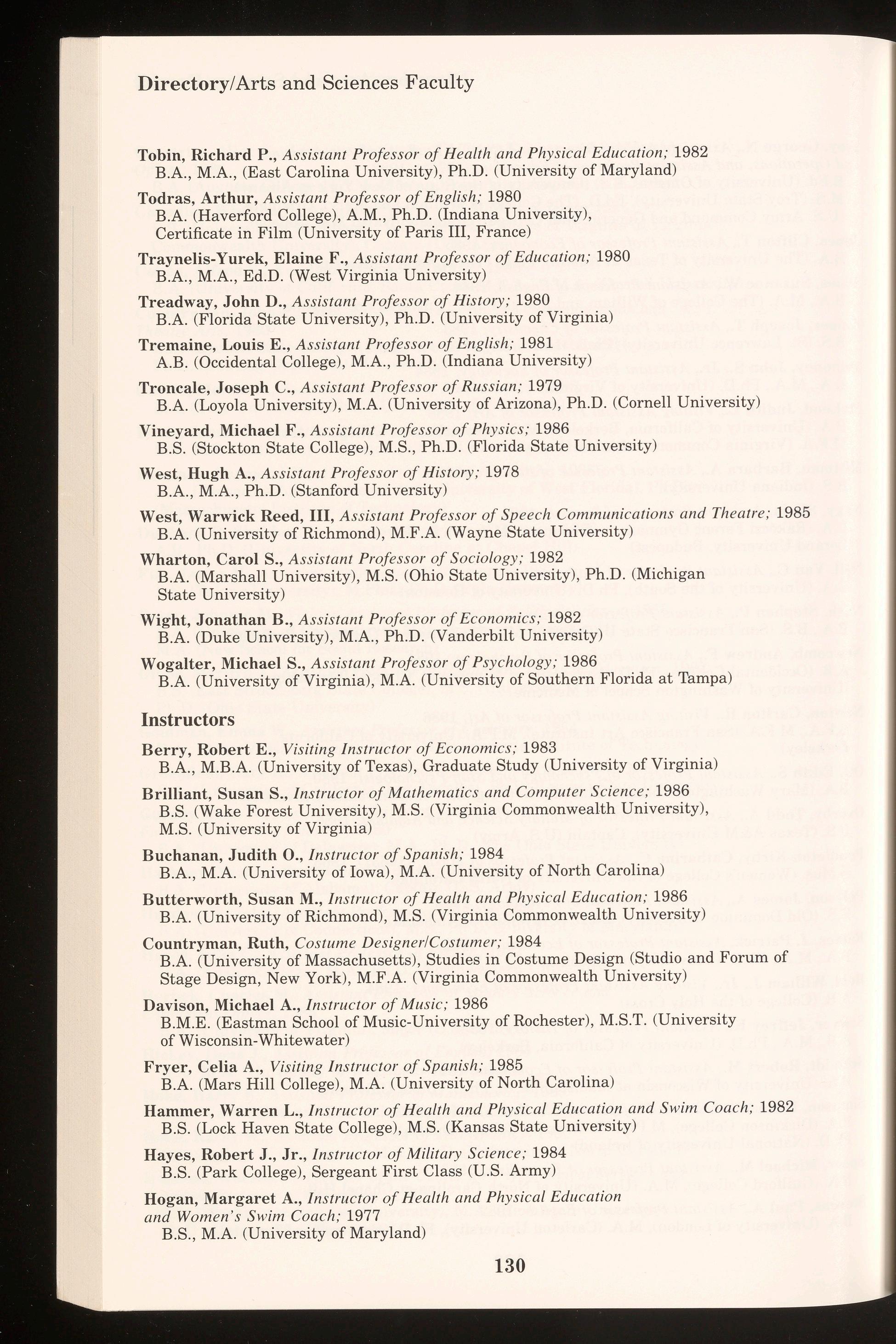 Directory/Arts and Sciences Faculty

Tobin, Richard P., Assistant Professor of Health and Physical Education; 1982
B.A., M.A., (East Carolina University), Ph.D. (University of Maryland)

Todras, Arthur, Assistant Professor of English; 1980
B.A. (Haverford College), A.M., Ph.D. (Indiana University), Certificate in Film (University of Paris III, France)

Traynelis-Yurek, Elaine F., Assistant Professor of Education; 1980
B.A., M.A., Ed.D. (West Virginia University)

Treadway, John D., Assistant Professor of History; 1980
B.A. (Florida State University), Ph.D. (University of Virginia)

Tremaine, Louis E., Assistant Professor of English; 1981
A.B. (Occidental College), M.A., Ph.D. (Indiana University)

Troncale, Joseph C., Assistant Professor of Russian; 1979
B.A. (Loyola University), M.A. (University of Arizona), Ph.D. (Cornell University)

Vineyard, Michael F., Assistant Professor of Physics; 1986
B.S. (Stockton State College), M.S., Ph.D. (Florida State University)

West, Hugh A., Assistant Professor of History; 1978
B.A., M.A., Ph.D. (Stanford University)

West, Warwick Reed, III, Assistant Professor of Speech Communications and Theatre; 1985
B.A. (University of Richmond), M.F.A. (Wayne State University)

Wharton, Carol S., Assistant Professor of Sociology; 1982
B.A. (Marshall University), M.S. (Ohio State University), Ph.D. (Michigan State University)

Wight, Jonathan B., Assistant Professor of Economics; 1982
B.A. (Duke University), M.A., Ph.D. (Vanderbilt University)

Wogalter, Michael S., Assistant Professor of Psychology; 1986
B.A. (University of Virginia), M.A. (University of Southern Florida at Tampa)

Instructors

Berry, Robert E., Visiting Instructor of Economics; 1983
B.A., M.B.A. (University of Texas), Graduate Study (University of Virginia)

Brilliant, Susan S., Instructor of Mathematics and Computer Science; 1986
B.S. (Wake Forest University), M.S. (Virginia Commonwealth University), M.S. (University of Virginia)

Buchanan, Judith O., Instructor of Spanish; 1984
B.A., M.A. (University of Iowa), M.A. (University of North Carolina)

Butterworth, Susan M., Instructor of Health and Physical Education; 1986
B.A. (University of Richmond), M.S. (Virginia Commonwealth University)

Countryman, Ruth, Costume Designer/Costumer; 1984
B.A. (University of Massachusetts), Studies in Costume Design (Studio and Forum of Stage Design, New York), M.F.A. (Virginia Commonwealth University)

Davison, Michael A., Instructor of Music; 1986
B.M.E. (Eastman School of Music-University of Rochester), M.S.T. (University of Wisconsin-Whitewater)

Fryer, Celia A., Visiting Instructor of Spanish; 1985
B.A. (Mars Hill College), M.A. (University of North Carolina)

Hammer, Warren L., Instructor of Health and Physical Education and Swim Coach; 1982
B.S. (Lock Haven State College), M.S. (Kansas State University)

Hayes, Robert J., Jr., Instructor of Military Science; 1984
B.S. (Park College), Sergeant First Class (U.S. Army)

Hogan, Margaret A., Instructor of Health and Physical Education and Women's Swim Coach; 1977
B.S., M.A. (University of Maryland)

130